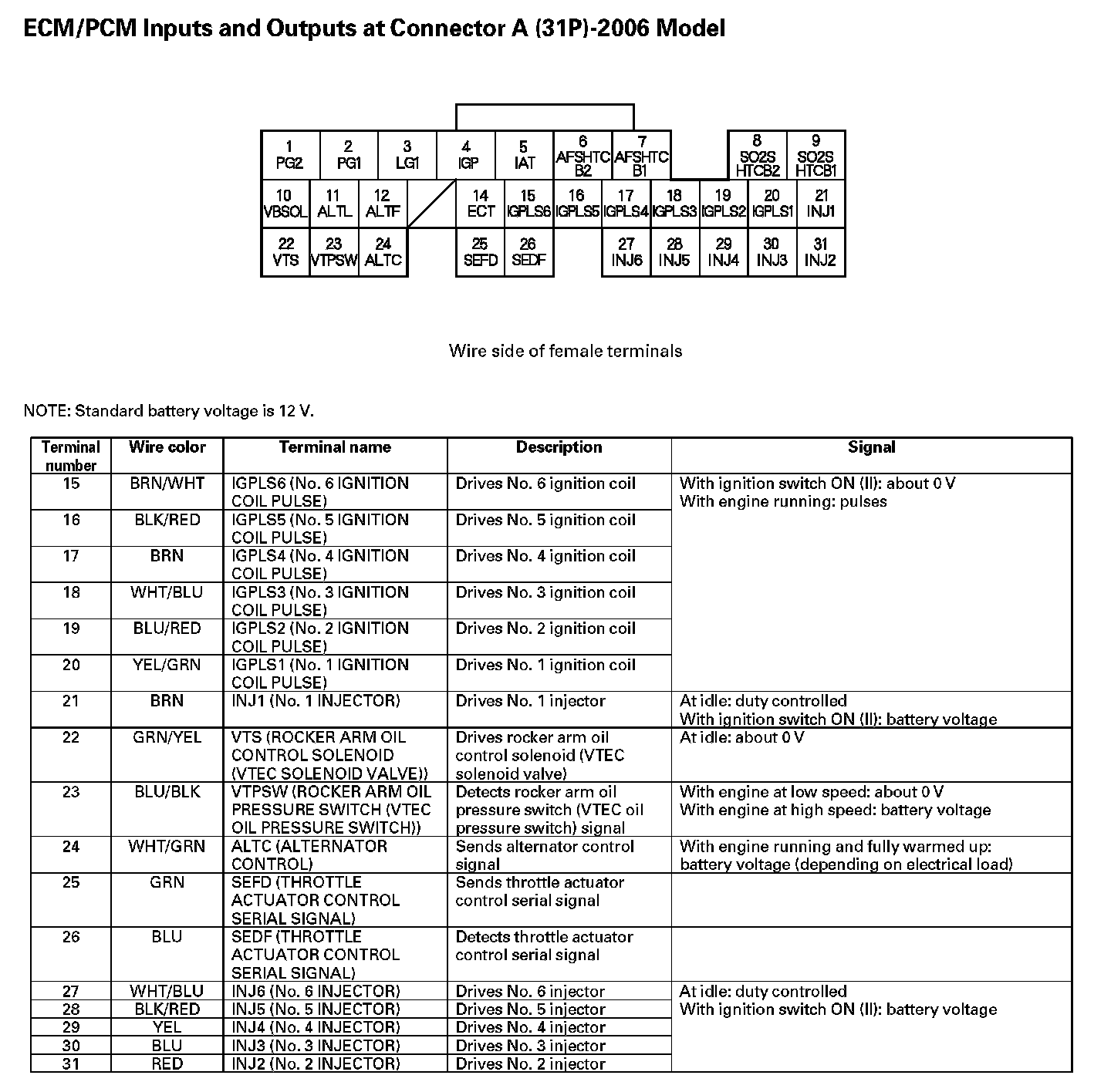 ECM/PCM Inputs and Outputs at Connector A (31P)-2006 Model

1 PG2
2 PG1
3 LG1
4 IGP
5 IAT
6 AFSHTC B2
7 AFSHTC B1
8 SO2S HTCB2
9 SO2S HTCB1
10 VBSOL
11 ALTL
12 ALTF
14 ECT
15 IGPLS6
16 IGPLS5
17 IGPLS4
18 IGPLS3
19 IGPLS2
20 IGPLS1
21 INJ1
22 VTS
23 VTPSW
24 ALTC
25 SEFD
26 SEDF
27 INJ6
28 INJ5
29 INJ4
30 INJ3
31 INJ2

Wire side of female terminals

NOTE: Standard battery voltage is 12 V.

| Terminal number | Wire color | Terminal name | Description | Signal |
|---|---|---|---|---|
| 15 | BRN/WHT | IGPLS6 (No. 6 IGNITION COIL PULSE) | Drives No. 6 ignition coil | With ignition switch ON (II): about 0 V With engine running: pulses |
| 16 | BLK/RED | IGPLS5 (No. 5 IGNITION COIL PULSE) | Drives No. 5 ignition coil | |
| 17 | BRN | IGPLS4 (No. 4 IGNITION COIL PULSE) | Drives No. 4 ignition coil | |
| 18 | WHT/BLU | IGPLS3 (No. 3 IGNITION COIL PULSE) | Drives No. 3 ignition coil | |
| 19 | BLU/RED | IGPLS2 (No. 2 IGNITION COIL PULSE) | Drives No. 2 ignition coil | |
| 20 | YEL/GRN | IGPLS1 (No. 1 IGNITION COIL PULSE) | Drives No. 1 ignition coil | |
| 21 | BRN | INJ1 (No. 1 INJECTOR) | Drives No. 1 injector | At idle: duty controlled With ignition switch ON (II): battery voltage |
| 22 | GRN/YEL | VTS (ROCKER ARM OIL CONTROL SOLENOID (VTEC SOLENOID VALVE)) | Drives rocker arm oil control solenoid (VTEC solenoid valve) | At idle: about 0 V |
| 23 | BLU/BLK | VTPSW (ROCKER ARM OIL PRESSURE SWITCH (VTEC OIL PRESSURE SWITCH)) | Detects rocker arm oil pressure switch (VTEC oil pressure switch) signal | With engine at low speed: about 0 V With engine at high speed: battery voltage |
| 24 | WHT/GRN | ALTC (ALTERNATOR CONTROL) | Sends alternator control signal | With engine running and fully warmed up: battery voltage (depending on electrical load) |
| 25 | GRN | SEFD (THROTTLE ACTUATOR CONTROL SERIAL SIGNAL) | Sends throttle actuator control serial signal | |
| 26 | BLU | SEDF (THROTTLE ACTUATOR CONTROL SERIAL SIGNAL) | Detects throttle actuator control serial signal | |
| 27 | WHT/BLU | INJ6 (No. 6 INJECTOR) | Drives No. 6 injector | At idle: duty controlled With ignition switch ON (II): battery voltage |
| 28 | BLK/RED | INJ5 (No. 5 INJECTOR) | Drives No. 5 injector | |
| 29 | YEL | INJ4 (No. 4 INJECTOR) | Drives No. 4 injector | |
| 30 | BLU | INJ3 (No. 3 INJECTOR) | Drives No. 3 injector | |
| 31 | RED | INJ2 (No. 2 INJECTOR) | Drives No. 2 injector | |